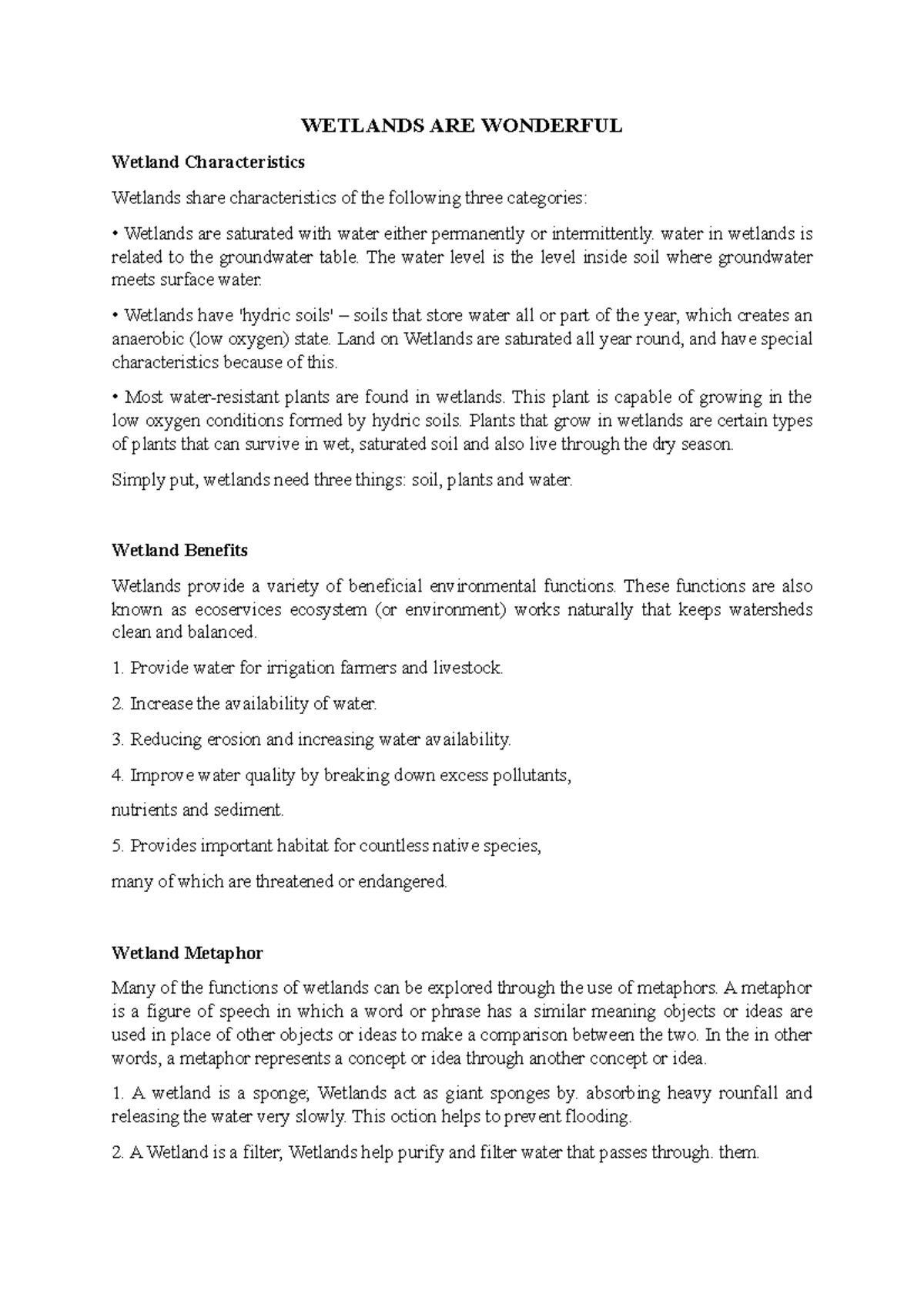 WETLANDS ARE WONDERFUL

Wetland Characteristics

Wetlands share characteristics of the following three categories:

• Wetlands are saturated with water either permanently or intermittently. water in wetlands is related to the groundwater table. The water level is the level inside soil where groundwater meets surface water.

• Wetlands have 'hydric soils' – soils that store water all or part of the year, which creates an anaerobic (low oxygen) state. Land on Wetlands are saturated all year round, and have special characteristics because of this.

• Most water-resistant plants are found in wetlands. This plant is capable of growing in the low oxygen conditions formed by hydric soils. Plants that grow in wetlands are certain types of plants that can survive in wet, saturated soil and also live through the dry season.

Simply put, wetlands need three things: soil, plants and water.

Wetland Benefits

Wetlands provide a variety of beneficial environmental functions. These functions are also known as ecoservices ecosystem (or environment) works naturally that keeps watersheds clean and balanced.

1. Provide water for irrigation farmers and livestock.

2. Increase the availability of water.

3. Reducing erosion and increasing water availability.

4. Improve water quality by breaking down excess pollutants,

nutrients and sediment.

5. Provides important habitat for countless native species,

many of which are threatened or endangered.

Wetland Metaphor

Many of the functions of wetlands can be explored through the use of metaphors. A metaphor is a figure of speech in which a word or phrase has a similar meaning objects or ideas are used in place of other objects or ideas to make a comparison between the two. In the in other words, a metaphor represents a concept or idea through another concept or idea.

1. A wetland is a sponge; Wetlands act as giant sponges by. absorbing heavy rounfall and releasing the water very slowly. This oction helps to prevent flooding.

2. A Wetland is a filter; Wetlands help purify and filter water that passes through. them.